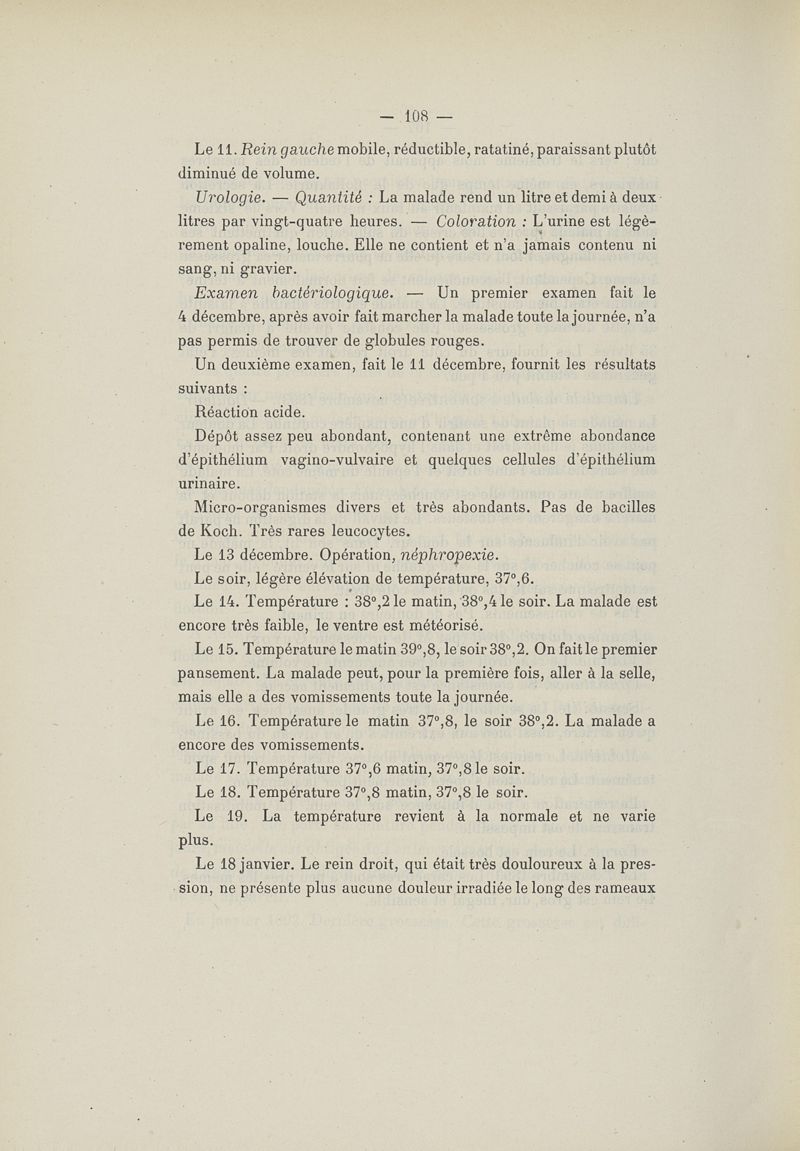 — 108 —

Le 11. Rein gauche mobile, réductible, ratatiné, paraissant plutôt diminué de volume.

Urologie. — Quantité : La malade rend un litre et demi à deux litres par vingt-quatre heures. — Coloration : L'urine est légèrement opaline, louche. Elle ne contient et n'a jamais contenu ni sang, ni gravier.

Examen bactériologique. — Un premier examen fait le 4 décembre, après avoir fait marcher la malade toute la journée, n'a pas permis de trouver de globules rouges.

Un deuxième examen, fait le 11 décembre, fournit les résultats suivants :

Réaction acide.

Dépôt assez peu abondant, contenant une extrême abondance d'épithélium vagino-vulvaire et quelques cellules d'épithélium urinaire.

Micro-organismes divers et très abondants. Pas de bacilles de Koch. Très rares leucocytes.

Le 13 décembre. Opération, néphropexie.

Le soir, légère élévation de température, 37°,6.

Le 14. Température : 38°,2 le matin, 38°,4 le soir. La malade est encore très faible, le ventre est météorisé.

Le 15. Température le matin 39°,8, le soir 38°,2. On fait le premier pansement. La malade peut, pour la première fois, aller à la selle, mais elle a des vomissements toute la journée.

Le 16. Température le matin 37°,8, le soir 38°,2. La malade a encore des vomissements.

Le 17. Température 37°,6 matin, 37°,8 le soir.

Le 18. Température 37°,8 matin, 37°,8 le soir.

Le 19. La température revient à la normale et ne varie plus.

Le 18 janvier. Le rein droit, qui était très douloureux à la pression, ne présente plus aucune douleur irradiée le long des rameaux